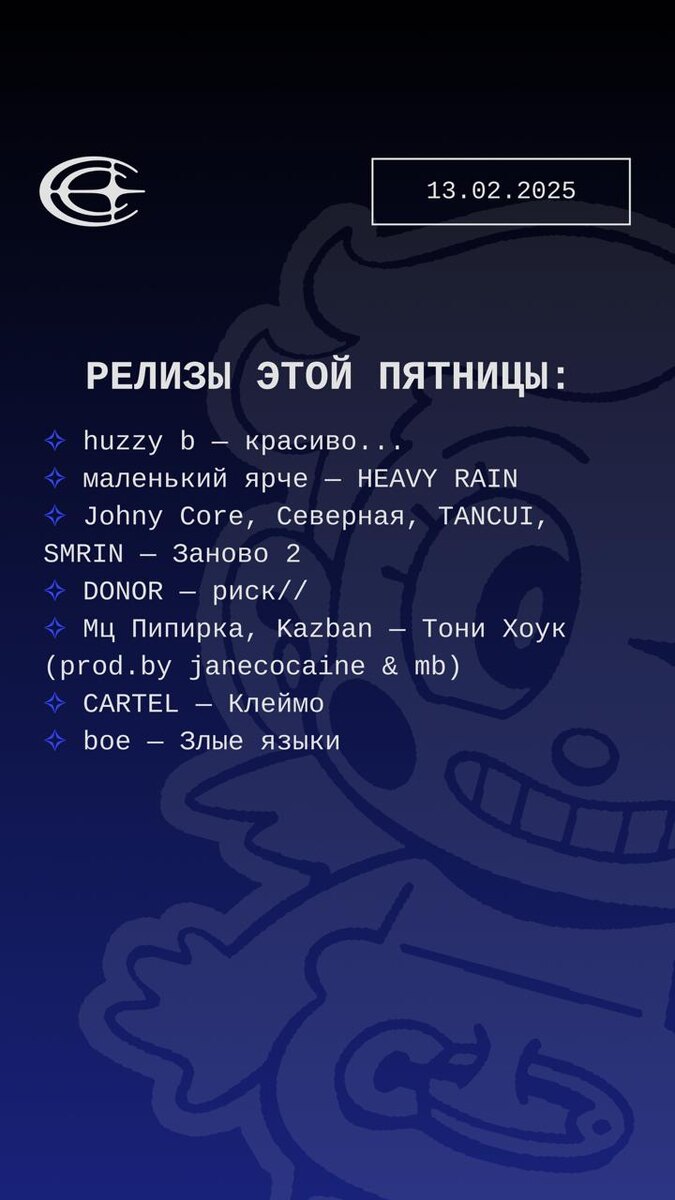 13.02.2025

РЕЛИЗЫ ЭТОЙ ПЯТНИЦЫ:

✧ huzzy b — красиво...
✧ маленький ярче — HEAVY RAIN
✧ Johny Core, Северная, TANCUI, SMRIN — Заново 2
✧ DONOR — риск//
✧ Мц Пипирка, Kazban — Тони Хоук (prod.by janecocaine & mb)
✧ CARTEL — Клеймо
✧ boe — Злые языки